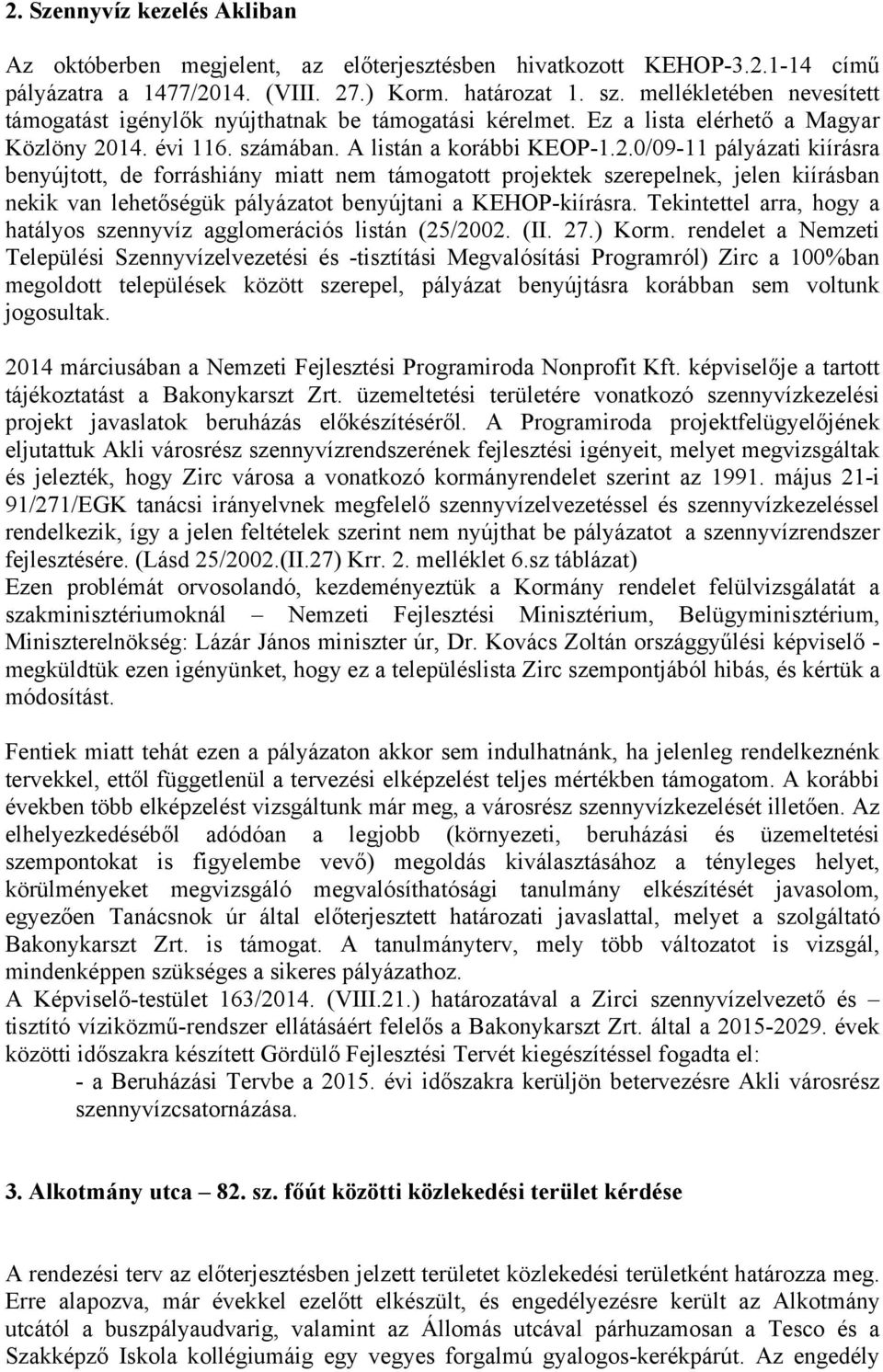 2. Szennyvíz kezelés Akliban

Az októberben megjelent, az előterjesztésben hivatkozott KEHOP-3.2.1-14 című pályázatra a 1477/2014. (VIII. 27.) Korm. határozat 1. sz. mellékletében nevesített támogatást igénylők nyújthatnak be támogatási kérelmet. Ez a lista elérhető a Magyar Közlöny 2014. évi 116. számában. A listán a korábbi KEOP-1.2.0/09-11 pályázati kiírásra benyújtott, de forráshiány miatt nem támogatott projektek szerepelnek, jelen kiírásban nekik van lehetőségük pályázatot benyújtani a KEHOP-kiírásra. Tekintettel arra, hogy a hatályos szennyvíz agglomerációs listán (25/2002. (II. 27.) Korm. rendelet a Nemzeti Települési Szennyvízelvezetési és -tisztítási Megvalósítási Programról) Zirc a 100%ban megoldott települések között szerepel, pályázat benyújtásra korábban sem voltunk jogosultak.

2014 márciusában a Nemzeti Fejlesztési Programiroda Nonprofit Kft. képviselője a tartott tájékoztatást a Bakonykarszt Zrt. üzemeltetési területére vonatkozó szennyvízkezelési projekt javaslatok beruházás előkészítéséről. A Programiroda projektfelügyelőjének eljutattuk Akli városrész szennyvízrendszerének fejlesztési igényeit, melyet megvizsgáltak és jelezték, hogy Zirc városa a vonatkozó kormányrendelet szerint az 1991. május 21-i 91/271/EGK tanácsi irányelvnek megfelelő szennyvízelvezetéssel és szennyvízkezeléssel rendelkezik, így a jelen feltételek szerint nem nyújthat be pályázatot a szennyvízrendszer fejlesztésére. (Lásd 25/2002.(II.27) Krr. 2. melléklet 6.sz táblázat)
Ezen problémát orvosolandó, kezdeményeztük a Kormány rendelet felülvizsgálatát a szakminisztériumoknál – Nemzeti Fejlesztési Minisztérium, Belügyminisztérium, Miniszterelnökség: Lázár János miniszter úr, Dr. Kovács Zoltán országgyűlési képviselő - megküldtük ezen igényünket, hogy ez a településlista Zirc szempontjából hibás, és kértük a módosítást.

Fentiek miatt tehát ezen a pályázaton akkor sem indulhatnánk, ha jelenleg rendelkeznénk tervekkel, ettől függetlenül a tervezési elképzelést teljes mértékben támogatom. A korábbi években több elképzelést vizsgáltunk már meg, a városrész szennyvízkezelését illetően. Az elhelyezkedéséből adódóan a legjobb (környezeti, beruházási és üzemeltetési szempontokat is figyelembe vevő) megoldás kiválasztásához a tényleges helyet, körülményeket megvizsgáló megvalósíthatósági tanulmány elkészítését javasolom, egyezően Tanácsnok úr által előterjesztett határozati javaslattal, melyet a szolgáltató Bakonykarszt Zrt. is támogat. A tanulmányterv, mely több változatot is vizsgál, mindenképpen szükséges a sikeres pályázathoz.
A Képviselő-testület 163/2014. (VIII.21.) határozatával a Zirci szennyvízelvezető és – tisztító víziközmű-rendszer ellátásáért felelős a Bakonykarszt Zrt. által a 2015-2029. évek közötti időszakra készített Gördülő Fejlesztési Tervét kiegészítéssel fogadta el:
- a Beruházási Tervbe a 2015. évi időszakra kerüljön betervezésre Akli városrész szennyvízcsatornázása.

3. Alkotmány utca – 82. sz. főút közötti közlekedési terület kérdése

A rendezési terv az előterjesztésben jelzett területet közlekedési területként határozza meg. Erre alapozva, már évekkel ezelőtt elkészült, és engedélyezésre került az Alkotmány utcától a buszpályaudvarig, valamint az Állomás utcával párhuzamosan a Tesco és a Szakképző Iskola kollégiumáig egy vegyes forgalmú gyalogos-kerékpárút. Az engedély